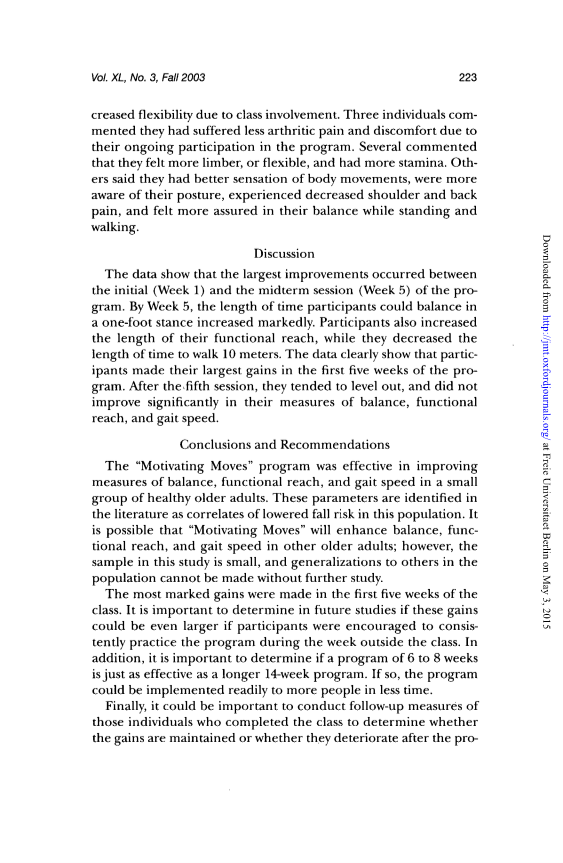 Vol. XL, No. 3, Fall 2003

223

creased flexibility due to class involvement. Three individuals commented they had suffered less arthritic pain and discomfort due to their ongoing participation in the program. Several commented that they felt more limber, or flexible, and had more stamina. Others said they had better sensation of body movements, were more aware of their posture, experienced decreased shoulder and back pain, and felt more assured in their balance while standing and walking.

Discussion

The data show that the largest improvements occurred between the initial (Week 1) and the midterm session (Week 5) of the program. By Week 5, the length of time participants could balance in a one-foot stance increased markedly. Participants also increased the length of their functional reach, while they decreased the length of time to walk 10 meters. The data clearly show that participants made their largest gains in the first five weeks of the program. After the fifth session, they tended to level out, and did not improve significantly in their measures of balance, functional reach, and gait speed.

Conclusions and Recommendations

The "Motivating Moves" program was effective in improving measures of balance, functional reach, and gait speed in a small group of healthy older adults. These parameters are identified in the literature as correlates of lowered fall risk in this population. It is possible that "Motivating Moves" will enhance balance, functional reach, and gait speed in other older adults; however, the sample in this study is small, and generalizations to others in the population cannot be made without further study.

The most marked gains were made in the first five weeks of the class. It is important to determine in future studies if these gains could be even larger if participants were encouraged to consistently practice the program during the week outside the class. In addition, it is important to determine if a program of 6 to 8 weeks is just as effective as a longer 14-week program. If so, the program could be implemented readily to more people in less time.

Finally, it could be important to conduct follow-up measures of those individuals who completed the class to determine whether the gains are maintained or whether they deteriorate after the pro-

Downloaded from http://jmt.oxfordjournals.org/ at Freie Universitaet Berlin on May 3, 2015